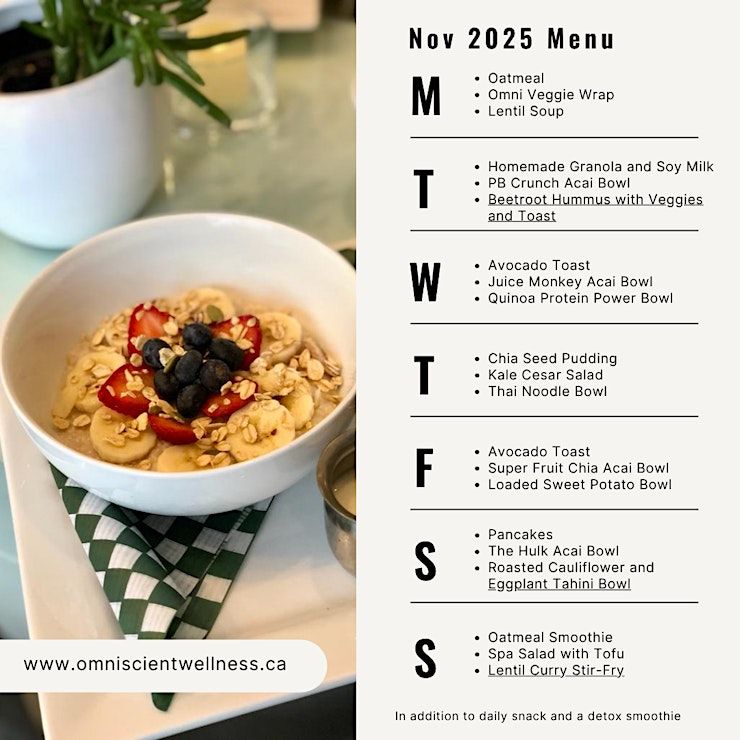 Nov 2025 Menu

M
- Oatmeal
- Omni Veggie Wrap
- Lentil Soup

T
- Homemade Granola and Soy Milk
- PB Crunch Acai Bowl
- Beetroot Hummus with Veggies and Toast

W
- Avocado Toast
- Juice Monkey Acai Bowl
- Quinoa Protein Power Bowl

T
- Chia Seed Pudding
- Kale Cesar Salad
- Thai Noodle Bowl

F
- Avocado Toast
- Super Fruit Chia Acai Bowl
- Loaded Sweet Potato Bowl

S
- Pancakes
- The Hulk Acai Bowl
- Roasted Cauliflower and Eggplant Tahini Bowl

S
- Oatmeal Smoothie
- Spa Salad with Tofu
- Lentil Curry Stir-Fry

In addition to daily snack and a detox smoothie

www.omniscientwellness.ca